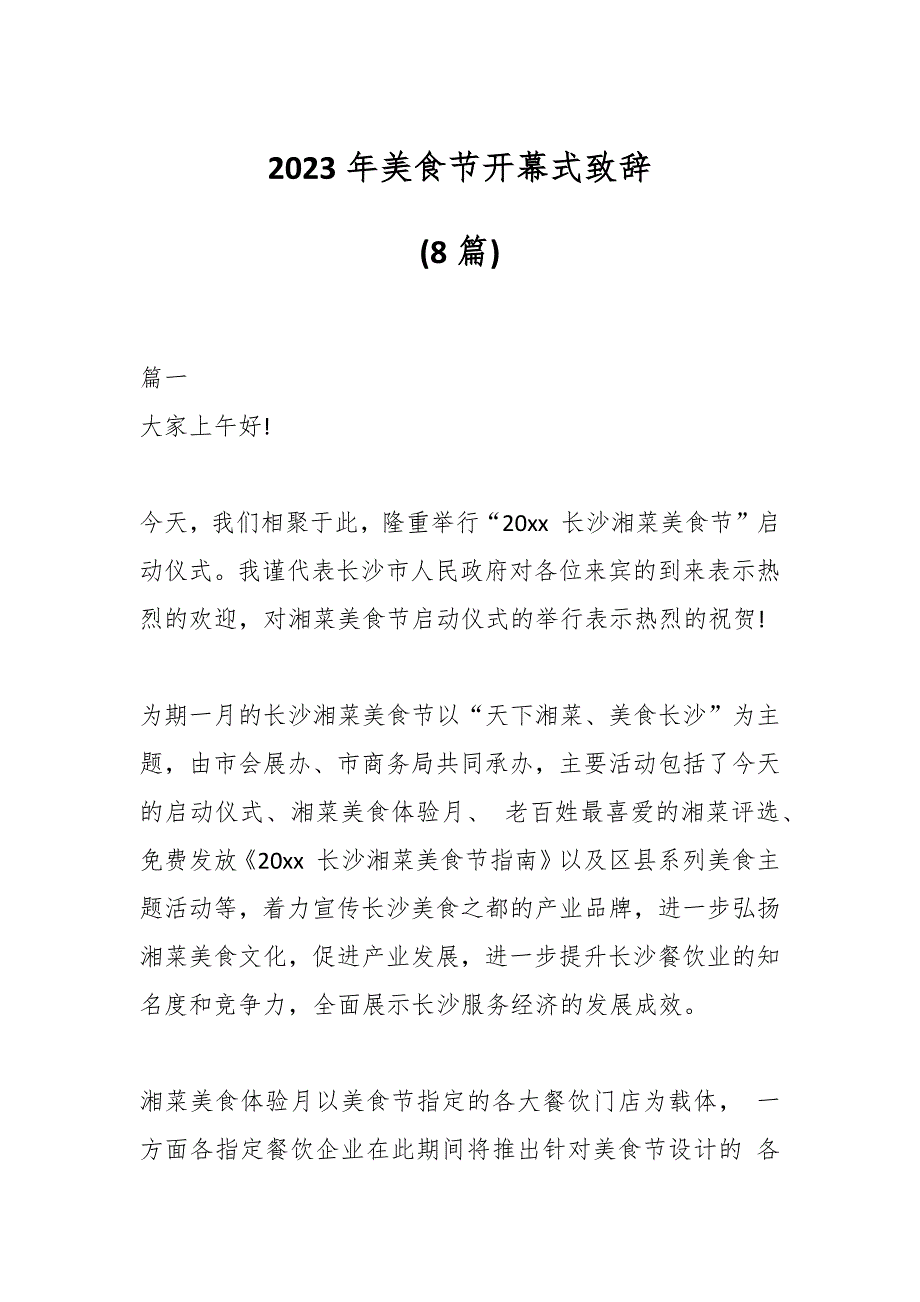 2023 年美食节开幕式致辞

(8 篇)

篇一
大家上午好!

今天，我们相聚于此，隆重举行“20xx 长沙湘菜美食节”启动仪式。我谨代表长沙市人民政府对各位来宾的到来表示热烈的欢迎，对湘菜美食节启动仪式的举行表示热烈的祝贺!

为期一月的长沙湘菜美食节以“天下湘菜、美食长沙”为主题，由市会展办、市商务局共同承办，主要活动包括了今天的启动仪式、湘菜美食体验月、 老百姓最喜爱的湘菜评选、免费发放《20xx 长沙湘菜美食节指南》以及区县系列美食主题活动等，着力宣传长沙美食之都的产业品牌，进一步弘扬湘菜美食文化，促进产业发展，进一步提升长沙餐饮业的知名度和竞争力，全面展示长沙服务经济的发展成效。

湘菜美食体验月以美食节指定的各大餐饮门店为载体， 一方面各指定餐饮企业在此期间将推出针对美食节设计的 各